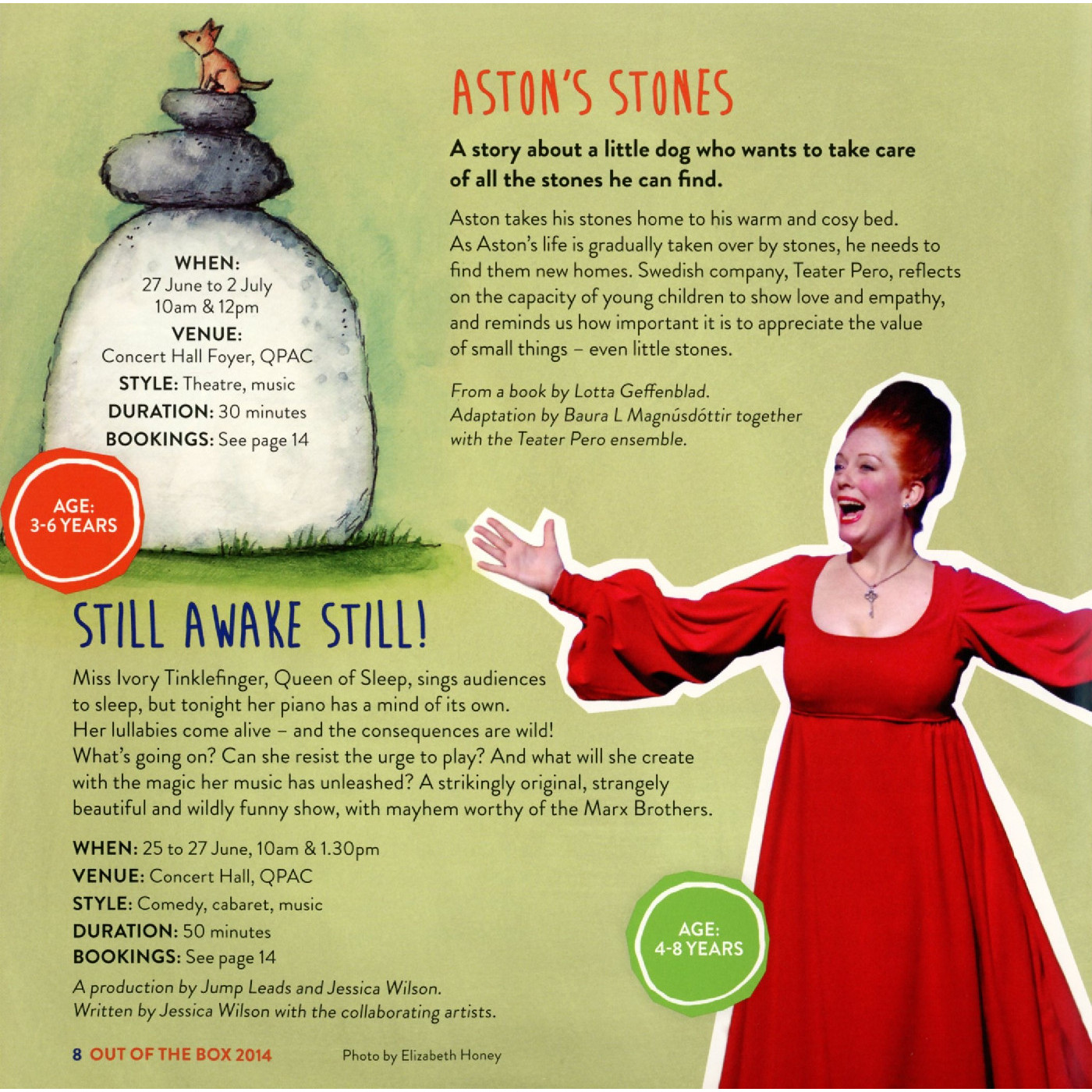 WHEN:
27 June to 2 July
10am & 12pm
VENUE:
Concert Hall Foyer, QPAC
STYLE: Theatre, music
DURATION: 30 minutes
BOOKINGS: See page 14

AGE:
3-6 YEARS

ASTON'S STONES

A story about a little dog who wants to take care of all the stones he can find.

Aston takes his stones home to his warm and cosy bed. As Aston's life is gradually taken over by stones, he needs to find them new homes. Swedish company, Teater Pero, reflects on the capacity of young children to show love and empathy, and reminds us how important it is to appreciate the value of small things – even little stones.

From a book by Lotta Geffenblad.
Adaptation by Baura L Magnúsdóttir together with the Teater Pero ensemble.

STILL AWAKE STILL!

Miss Ivory Tinklefinger, Queen of Sleep, sings audiences to sleep, but tonight her piano has a mind of its own. Her lullabies come alive – and the consequences are wild! What's going on? Can she resist the urge to play? And what will she create with the magic her music has unleashed? A strikingly original, strangely beautiful and wildly funny show, with mayhem worthy of the Marx Brothers.

WHEN: 25 to 27 June, 10am & 1.30pm
VENUE: Concert Hall, QPAC
STYLE: Comedy, cabaret, music
DURATION: 50 minutes
BOOKINGS: See page 14
A production by Jump Leads and Jessica Wilson.
Written by Jessica Wilson with the collaborating artists.

AGE:
4-8 YEARS

8 OUT OF THE BOX 2014 Photo by Elizabeth Honey